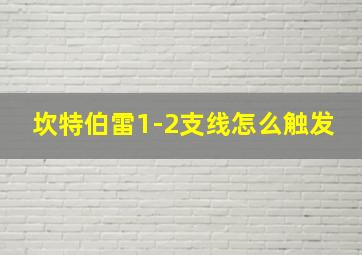 坎特伯雷1-2支线怎么触发